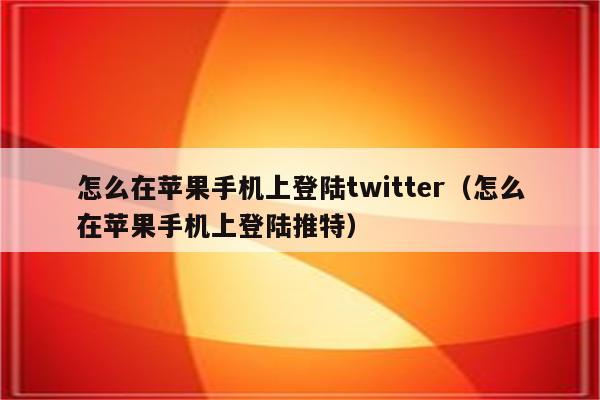 怎么在苹果手机上登陆twitter（怎么在苹果手机上登陆推特）